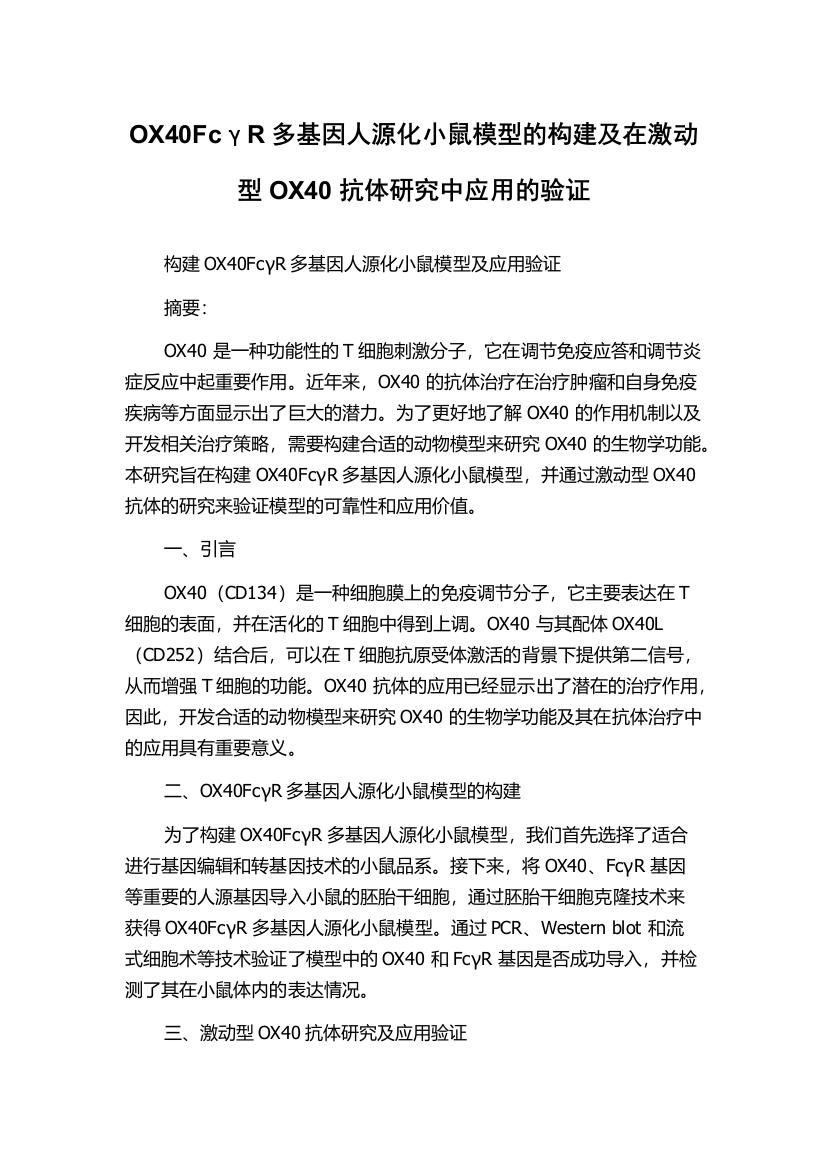 OX40FcγR 多基因人源化小鼠模型的构建及在激动型 OX40 抗体研究中应用的验证

构建 OX40FcγR 多基因人源化小鼠模型及应用验证

摘要:

OX40 是一种功能性的 T 细胞刺激分子，它在调节免疫应答和调节炎症反应中起重要作用。近年来，OX40 的抗体治疗在治疗肿瘤和自身免疫疾病等方面显示出了巨大的潜力。为了更好地了解 OX40 的作用机制以及开发相关治疗策略，需要构建合适的动物模型来研究 OX40 的生物学功能。本研究旨在构建 OX40FcγR 多基因人源化小鼠模型，并通过激动型 OX40 抗体的研究来验证模型的可靠性和应用价值。

一、引言

OX40（CD134）是一种细胞膜上的免疫调节分子，它主要表达在 T 细胞的表面，并在活化的 T 细胞中得到上调。OX40 与其配体 OX40L（CD252）结合后，可以在 T 细胞抗原受体激活的背景下提供第二信号，从而增强 T 细胞的功能。OX40 抗体的应用已经显示出了潜在的治疗作用，因此，开发合适的动物模型来研究 OX40 的生物学功能及其在抗体治疗中的应用具有重要意义。

二、OX40FcγR 多基因人源化小鼠模型的构建

为了构建 OX40FcγR 多基因人源化小鼠模型，我们首先选择了适合进行基因编辑和转基因技术的小鼠品系。接下来，将 OX40、FcγR 基因等重要的人源基因导入小鼠的胚胎干细胞，通过胚胎干细胞克隆技术来获得 OX40FcγR 多基因人源化小鼠模型。通过 PCR、Western blot 和流式细胞术等技术验证了模型中的 OX40 和 FcγR 基因是否成功导入，并检测了其在小鼠体内的表达情况。

三、激动型 OX40 抗体研究及应用验证